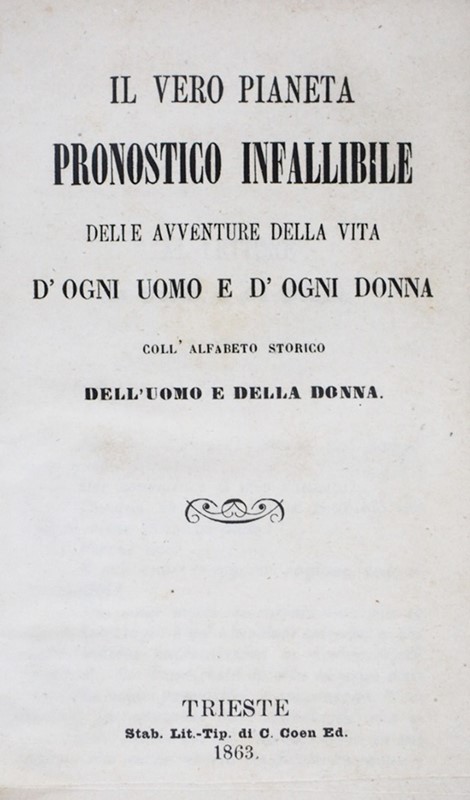 IL VERO PIANETA

PRONOSTICO INFALLIBILE

DELIE AVVENTURE DELLA VITA

D' OGNI UOMO E D' OGNI DONNA

COLL' ALFABETO STORICO

DELL'UOMO E DELLA DONNA.

TRIESTE

Stab. Lit.-Tip. di C. Coen Ed.

1863.